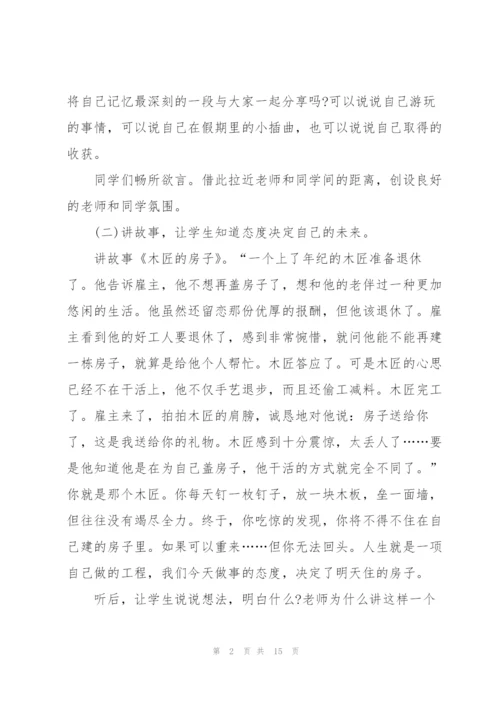 将自己记忆最深刻的一段与大家一起分享吗?可以说说自己游玩的事情，可以说自己在假期里的小插曲，也可以说说自己取得的收获。

同学们畅所欲言。借此拉近老师和同学间的距离，创设良好的老师和同学氛围。

(二)讲故事，让学生知道态度决定自己的未来。

讲故事《木匠的房子》。“一个上了年纪的木匠准备退休了。他告诉雇主，他不想再盖房子了，想和他的老伴过一种更加悠闲的生活。他虽然还留恋那份优厚的报酬，但他该退休了。雇主看到他的好工人要退休了，感到非常惋惜，就问他能不能再建一栋房子，就算是给他个人帮忙。木匠答应了。可是木匠的心思已经不在干活上，他不仅手艺退步，而且还偷工减料。木匠完工了。雇主来了，拍拍木匠的肩膀，诚恳地对他说：房子送给你了，这是我送给你的礼物。木匠感到十分震惊，太丢人了……要是他知道他是在为自己盖房子，他干活的方式就完全不同了。”你就是那个木匠。你每天钉一枚钉子，放一块木板，垒一面墙，但往往没有竭尽全力。终于，你吃惊的发现，你将不得不住在自己建的房子里。如果可以重来……但你无法回头。人生就是一项自己做的工程，我们今天做事的态度，决定了明天住的房子。

听后，让学生说说想法，明白什么?老师为什么讲这样一个

第 2 页 共 15 页